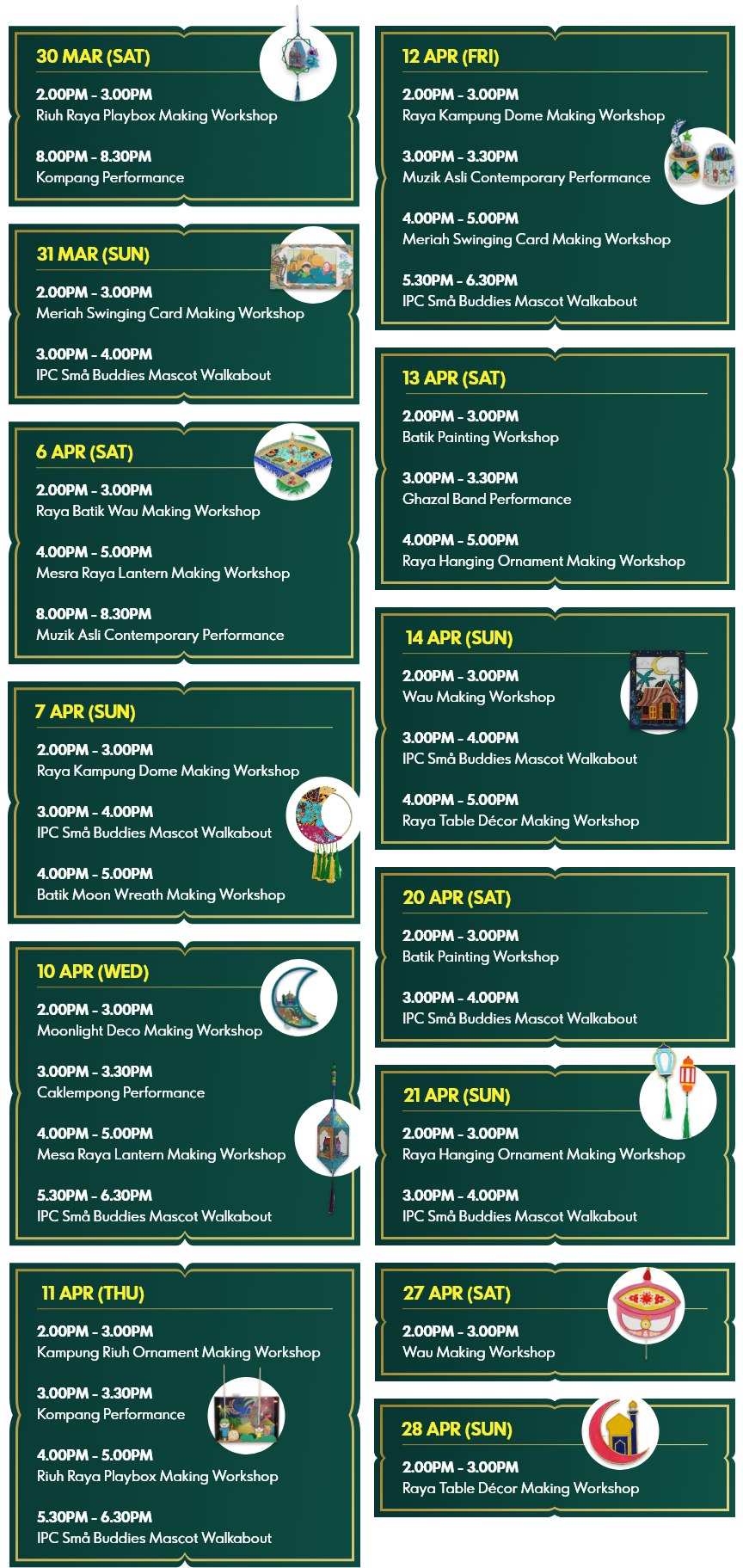 30 MAR (SAT)

2.00PM - 3.00PM
Riuh Raya Playbox Making Workshop

8.00PM - 8.30PM
Kompang Performance

31 MAR (SUN)

2.00PM - 3.00PM
Meriah Swinging Card Making Workshop

3.00PM - 4.00PM
IPC Små Buddies Mascot Walkabout

6 APR (SAT)

2.00PM - 3.00PM
Raya Batik Wau Making Workshop

4.00PM - 5.00PM
Mesra Raya Lantern Making Workshop

8.00PM - 8.30PM
Muzik Asli Contemporary Performance

7 APR (SUN)

2.00PM - 3.00PM
Raya Kampung Dome Making Workshop

3.00PM - 4.00PM
IPC Små Buddies Mascot Walkabout

4.00PM - 5.00PM
Batik Moon Wreath Making Workshop

10 APR (WED)

2.00PM - 3.00PM
Moonlight Deco Making Workshop

3.00PM - 3.30PM
Caklempong Performance

4.00PM - 5.00PM
Mesa Raya Lantern Making Workshop

5.30PM - 6.30PM
IPC Små Buddies Mascot Walkabout

11 APR (THU)

2.00PM - 3.00PM
Kampung Riuh Ornament Making Workshop

3.00PM - 3.30PM
Kompang Performance

4.00PM - 5.00PM
Riuh Raya Playbox Making Workshop

5.30PM - 6.30PM
IPC Små Buddies Mascot Walkabout

12 APR (FRI)

2.00PM - 3.00PM
Raya Kampung Dome Making Workshop

3.00PM - 3.30PM
Muzik Asli Contemporary Performance

4.00PM - 5.00PM
Meriah Swinging Card Making Workshop

5.30PM - 6.30PM
IPC Små Buddies Mascot Walkabout

13 APR (SAT)

2.00PM - 3.00PM
Batik Painting Workshop

3.00PM - 3.30PM
Ghazal Band Performance

4.00PM - 5.00PM
Raya Hanging Ornament Making Workshop

14 APR (SUN)

2.00PM - 3.00PM
Wau Making Workshop

3.00PM - 4.00PM
IPC Små Buddies Mascot Walkabout

4.00PM - 5.00PM
Raya Table Décor Making Workshop

20 APR (SAT)

2.00PM - 3.00PM
Batik Painting Workshop

3.00PM - 4.00PM
IPC Små Buddies Mascot Walkabout

21 APR (SUN)

2.00PM - 3.00PM
Raya Hanging Ornament Making Workshop

3.00PM - 4.00PM
IPC Små Buddies Mascot Walkabout

27 APR (SAT)

2.00PM - 3.00PM
Wau Making Workshop

28 APR (SUN)

2.00PM - 3.00PM
Raya Table Décor Making Workshop